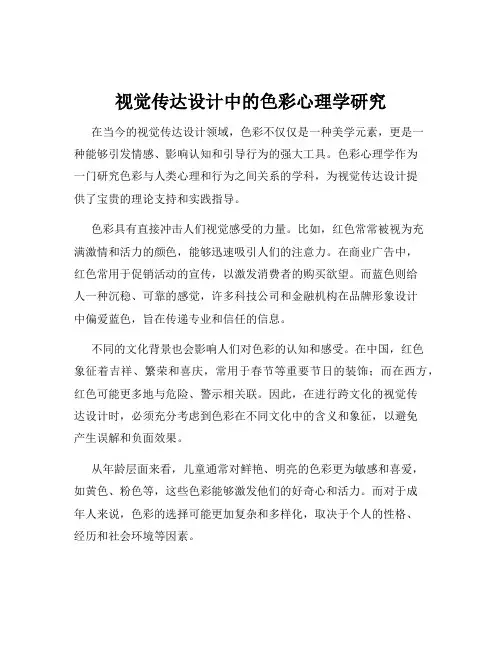 视觉传达设计中的色彩心理学研究

在当今的视觉传达设计领域，色彩不仅仅是一种美学元素，更是一种能够引发情感、影响认知和引导行为的强大工具。色彩心理学作为一门研究色彩与人类心理和行为之间关系的学科，为视觉传达设计提供了宝贵的理论支持和实践指导。

色彩具有直接冲击人们视觉感受的力量。比如，红色常常被视为充满激情和活力的颜色，能够迅速吸引人们的注意力。在商业广告中，红色常用于促销活动的宣传，以激发消费者的购买欲望。而蓝色则给人一种沉稳、可靠的感觉，许多科技公司和金融机构在品牌形象设计中偏爱蓝色，旨在传递专业和信任的信息。

不同的文化背景也会影响人们对色彩的认知和感受。在中国，红色象征着吉祥、繁荣和喜庆，常用于春节等重要节日的装饰；而在西方，红色可能更多地与危险、警示相关联。因此，在进行跨文化的视觉传达设计时，必须充分考虑到色彩在不同文化中的含义和象征，以避免产生误解和负面效果。

从年龄层面来看，儿童通常对鲜艳、明亮的色彩更为敏感和喜爱，如黄色、粉色等，这些色彩能够激发他们的好奇心和活力。而对于成年人来说，色彩的选择可能更加复杂和多样化，取决于个人的性格、经历和社会环境等因素。